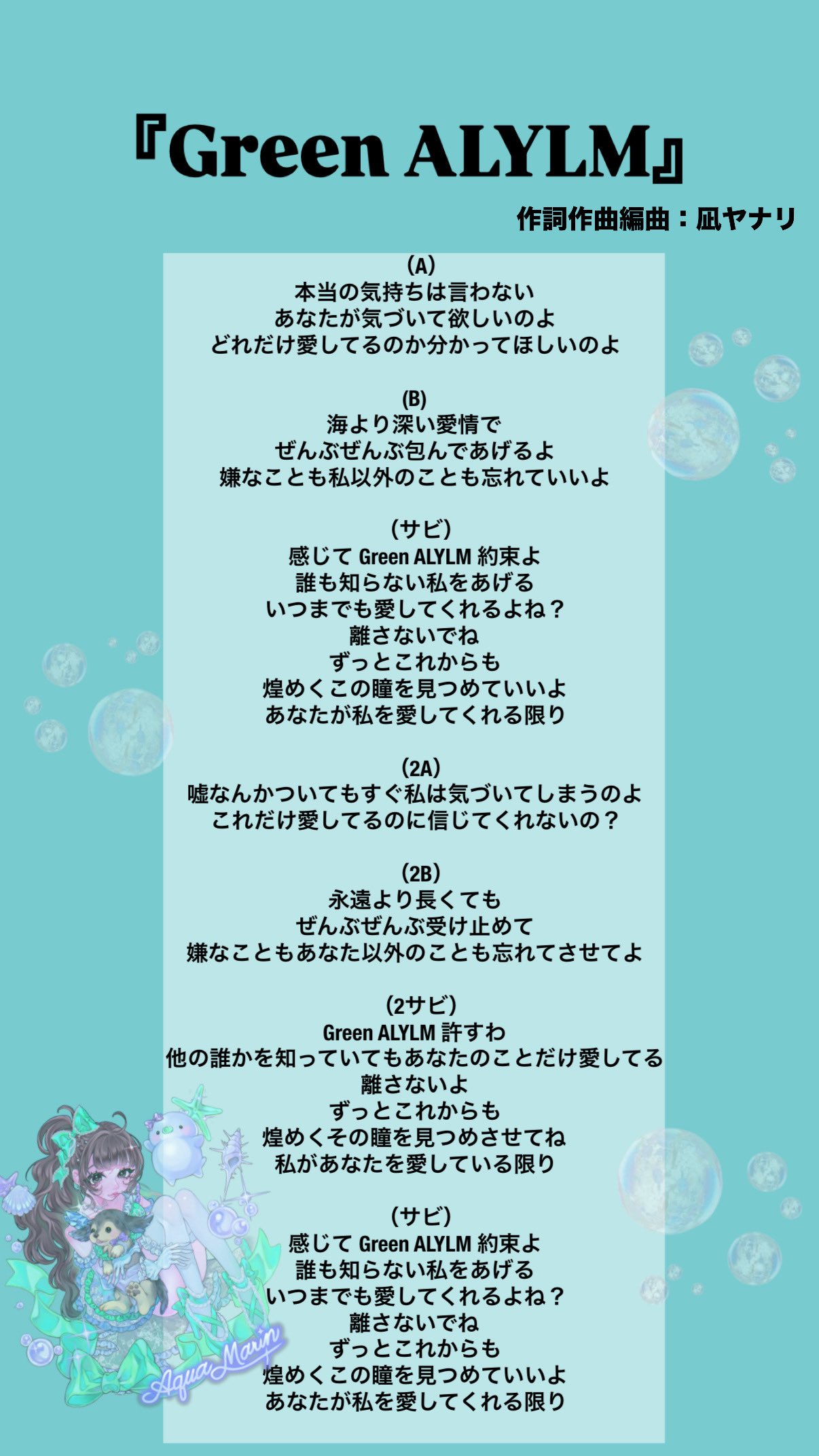 『Green ALYLM』

作詞作曲編曲：凪ヤナリ

(A)
本当の気持ちは言わない
あなたが気づいて欲しいのよ
どれだけ愛してるのか分かってほしいのよ

(B)
海より深い愛情で
ぜんぶぜんぶ包んであげるよ
嫌なことも私以外のことも忘れていいよ

(サビ)
感じて Green ALYLM 約束よ
誰も知らない私をあげる
いつまでも愛してくれるよね？
離さないでね
ずっとこれからも
煌めくこの瞳を見つめていいよ
あなたが私を愛してくれる限り

(2A)
嘘なんかついてもすぐ私は気づいてしまうのよ
これだけ愛してるのに信じてくれないの？

(2B)
永遠より長くても
ぜんぶぜんぶ受け止めて
嫌なこともあなた以外のことも忘れてさせてよ

(2サビ)
Green ALYLM 許すわ
他の誰かを知っていてもあなたのことだけ愛してる
離さないよ
ずっとこれからも
煌めくその瞳を見つめさせてね
私があなたを愛している限り

(サビ)
感じて Green ALYLM 約束よ
誰も知らない私をあげる
いつまでも愛してくれるよね？
離さないでね
ずっとこれからも
煌めくこの瞳を見つめていいよ
あなたが私を愛してくれる限り

Aqua Marin